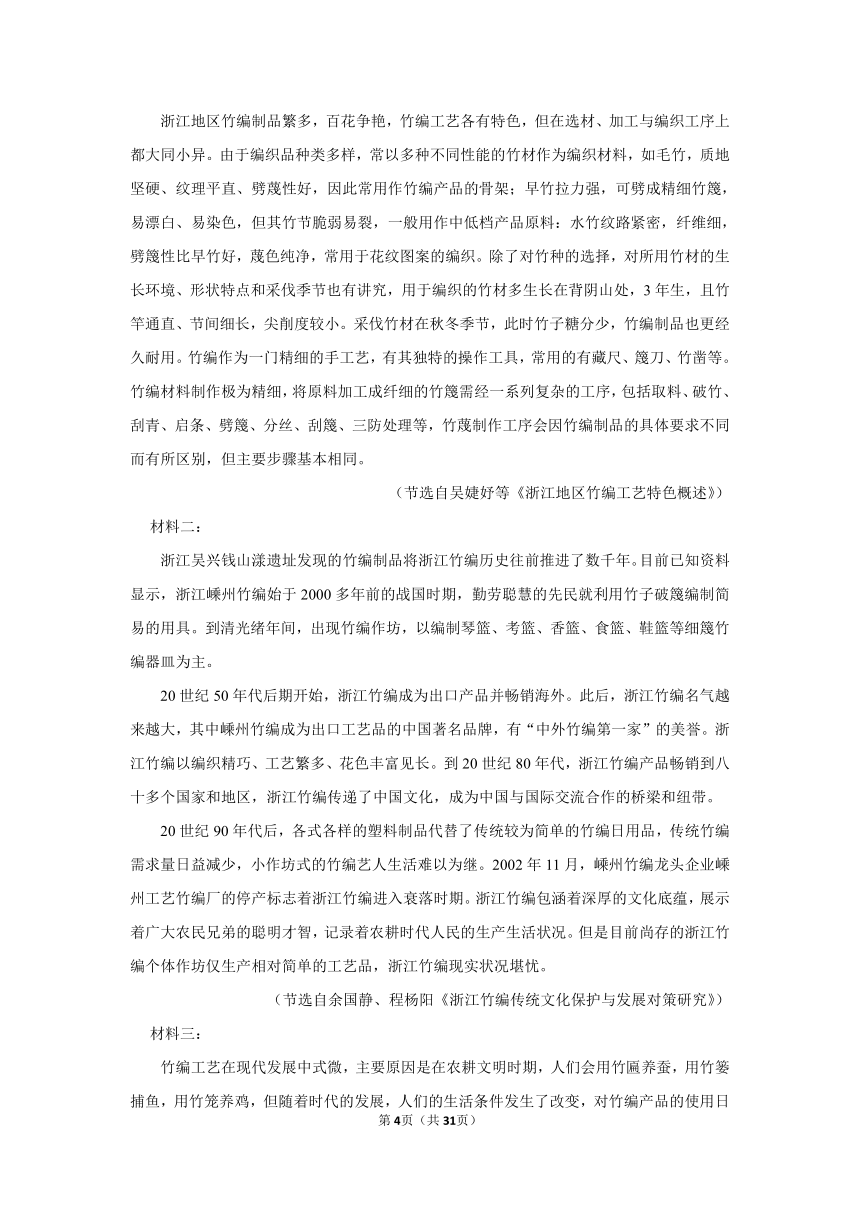 浙江地区竹编制品繁多，百花争艳，竹编工艺各有特色，但在选材、加工与编织工序上都大同小异。由于编织品种类多样，常以多种不同性能的竹材作为编织材料，如毛竹，质地坚硬、纹理平直、劈蔑性好，因此常用作竹编产品的骨架；早竹拉力强，可劈成精细竹篾，易漂白、易染色，但其竹节脆弱易裂，一般用作中低档产品原料；水竹纹路紧密，纤维细，劈篾性比早竹好，蔑色纯净，常用于花纹图案的编织。除了对竹种的选择，对所用竹材的生长环境、形状特点和采伐季节也有讲究，用于编织的竹材多生长在背阴山处，3年生，且竹竿通直、节间细长，尖削度较小。采伐竹材在秋冬季节，此时竹子糖分少，竹编制品也更经久耐用。竹编作为一门精细的手工艺，有其独特的操作工具，常用的有藏尺、篾刀、竹凿等。竹编材料制作极为精细，将原料加工成纤细的竹篾需经一系列复杂的工序，包括取料、破竹、刮青、启条、劈篾、分丝、刮篾、三防处理等，竹蔑制作工序会因竹编制品的具体要求不同而有所区别，但主要步骤基本相同。

（节选自吴婕妤等《浙江地区竹编工艺特色概述》）

材料二：

浙江吴兴钱山漾遗址发现的竹编制品将浙江竹编历史往前推进了数千年。目前已知资料显示，浙江嵊州竹编始于2000多年前的战国时期，勤劳聪慧的先民就利用竹子破篾编制简易的用具。到清光绪年间，出现竹编作坊，以编制琴篮、考篮、香篮、食篮、鞋篮等细篾竹编器皿为主。

20世纪50年代后期开始，浙江竹编成为出口产品并畅销海外。此后，浙江竹编名气越来越大，其中嵊州竹编成为出口工艺品的中国著名品牌，有“中外竹编第一家”的美誉。浙江竹编以编织精巧、工艺繁多、花色丰富见长。到20世纪80年代，浙江竹编产品畅销到八十多个国家和地区，浙江竹编传递了中国文化，成为中国与国际交流合作的桥梁和纽带。

20世纪90年代后，各式各样的塑料制品代替了传统较为简单的竹编日用品，传统竹编需求量日益减少，小作坊式的竹编艺人生活难以为继。2002年11月，嵊州竹编龙头企业嵊州工艺竹编厂的停产标志着浙江竹编进入衰落时期。浙江竹编包涵着深厚的文化底蕴，展示着广大农民兄弟的聪明才智，记录着农耕时代人民的生产生活状况。但是目前尚存的浙江竹编个体作坊仅生产相对简单的工艺品，浙江竹编现实状况堪忧。

（节选自余国静、程杨阳《浙江竹编传统文化保护与发展对策研究》）

材料三：

竹编工艺在现代发展中式微，主要原因是在农耕文明时期，人们会用竹匾养蚕，用竹篓捕鱼，用竹笼养鸡，但随着时代的发展，人们的生活条件发生了改变，对竹编产品的使用日

第4页（共31页）